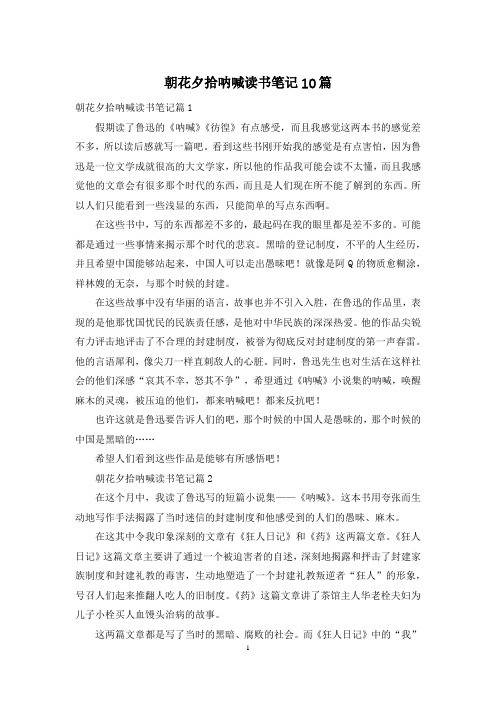 朝花夕拾呐喊读书笔记10篇

朝花夕拾呐喊读书笔记篇1

假期读了鲁迅的《呐喊》《彷徨》有点感受，而且我感觉这两本书的感觉差不多，所以读后感就写一篇吧。看到这些书刚开始我的感觉是有点害怕，因为鲁迅是一位文学成就很高的大文学家，所以他的作品我可能会读不太懂，而且我感觉他的文章会有很多那个时代的东西，而且是人们现在所不能了解到的东西。所以人们只能看到一些浅显的东西，只能简单的写点东西啊。

在这些书中，写的东西都差不多的，最起码在我的眼里都是差不多的。可能都是通过一些事情来揭示那个时代的悲哀。黑暗的登记制度，不平的人生经历，并且希望中国能够站起来，中国人可以走出愚昧吧！就像是阿Q的物质愈糊涂，祥林嫂的无奈，与那个时候的封建。

在这些故事中没有华丽的语言，故事也并不引人入胜，在鲁迅的作品里，表现的是他那忧国忧民的民族责任感，是他对中华民族的深深热爱。他的作品尖锐有力评击地评击了不合理的封建制度，被誉为彻底反对封建制度的第一声春雷。他的言语犀利，像尖刀一样直刺敌人的心脏。同时，鲁迅先生也对生活在这样社会的他们深感“哀其不幸，怒其不争”，希望通过《呐喊》小说集的呐喊，唤醒麻木的灵魂，被压迫的他们，都来呐喊吧！都来反抗吧！

也许这就是鲁迅要告诉人们的吧，那个时候的中国人是愚昧的，那个时候的中国是黑暗的……

希望人们看到这些作品是能够有所感悟吧！

朝花夕拾呐喊读书笔记篇2

在这个月中，我读了鲁迅写的短篇小说集——《呐喊》。这本书用夸张而生动地写作手法揭露了当时迷信的封建制度和他感受到的人们的愚昧、麻木。

在这其中令我印象深刻的文章有《狂人日记》和《药》这两篇文章。《狂人日记》这篇文章主要讲了通过一个被迫害者的自述，深刻地揭露和抨击了封建家族制度和封建礼教的毒害，生动地塑造了一个封建礼教叛逆者“狂人”的形象，号召人们起来推翻人吃人的旧制度。《药》这篇文章讲了茶馆主人华老栓夫妇为儿子小栓买人血馒头治病的故事。

这两篇文章都是写了当时的黑暗、腐败的社会。而《狂人日记》中的“我”

1